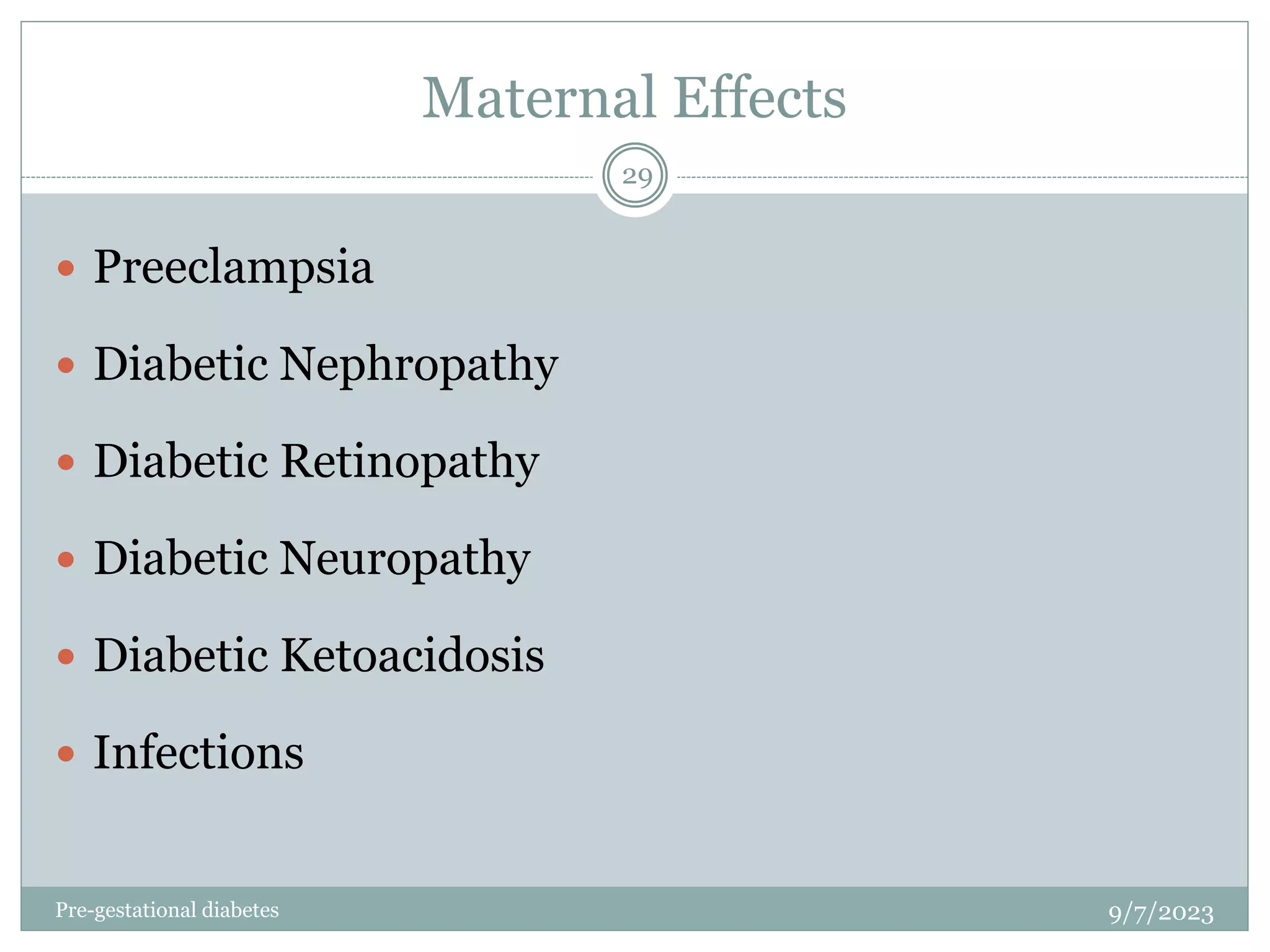 Maternal Effects

29

- Preeclampsia
- Diabetic Nephropathy
- Diabetic Retinopathy
- Diabetic Neuropathy
- Diabetic Ketoacidosis
- Infections

Pre-gestational diabetes

9/7/2023